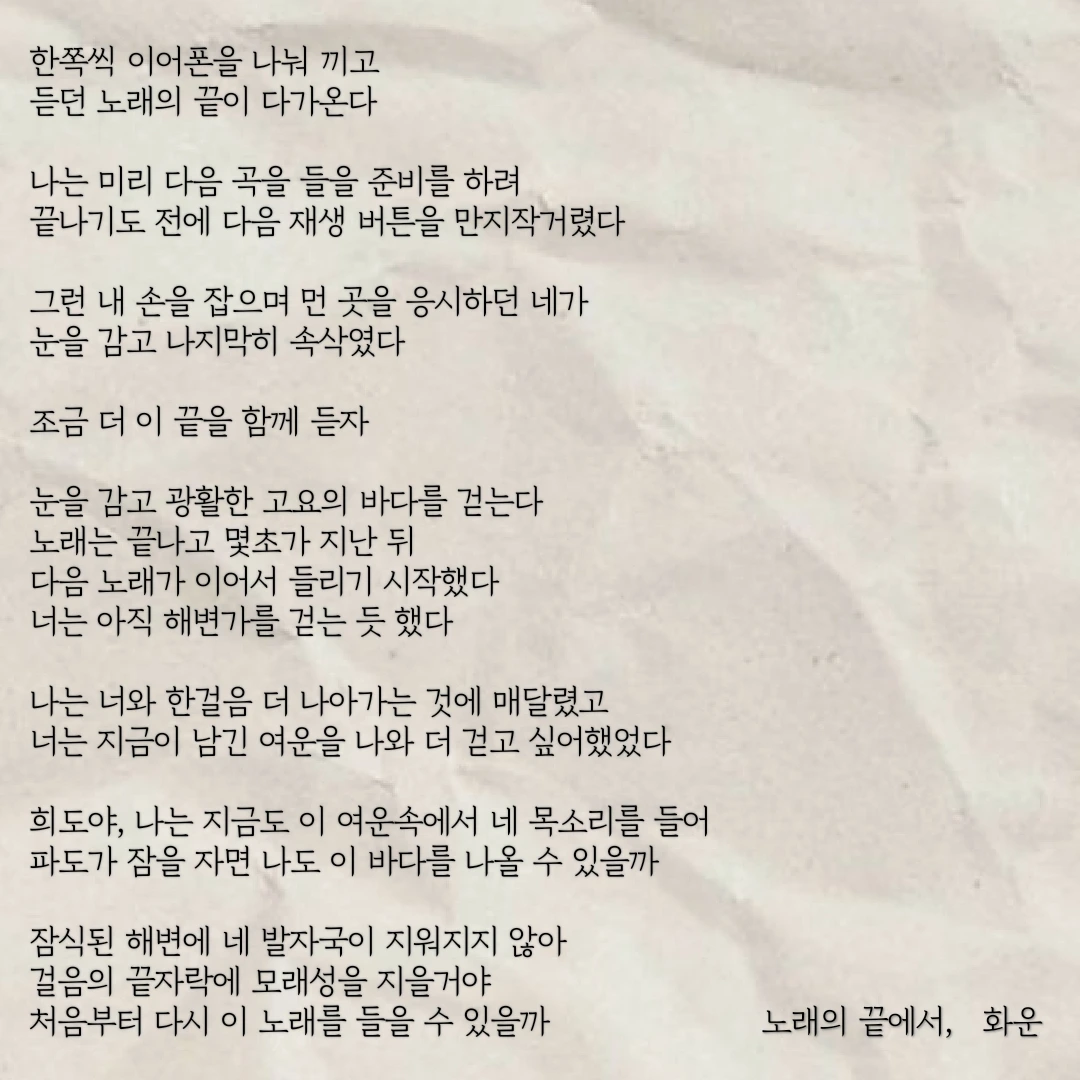 한쪽씩 이어폰을 나눠 끼고
듣던 노래의 끝이 다가온다

나는 미리 다음 곡을 들을 준비를 하려
끝나기도 전에 다음 재생 버튼을 만지작거렸다

그런 내 손을 잡으며 먼 곳을 응시하던 네가
눈을 감고 나지막히 속삭였다

조금 더 이 끝을 함께 듣자

눈을 감고 광활한 고요의 바다를 걷는다
노래는 끝나고 몇초가 지난 뒤
다음 노래가 이어서 들리기 시작했다
너는 아직 해변가를 걷는 듯 했다

나는 너와 한걸음 더 나아가는 것에 매달렸고
너는 지금이 남긴 여운을 나와 더 걷고 싶어했었다

희도야, 나는 지금도 이 여운속에서 네 목소리를 들어
파도가 잠을 자면 나도 이 바다를 나올 수 있을까

잠식된 해변에 네 발자국이 지워지지 않아
걸음의 끝자락에 모래성을 지을거야
처음부터 다시 이 노래를 들을 수 있을까

노래의 끝에서, 화운